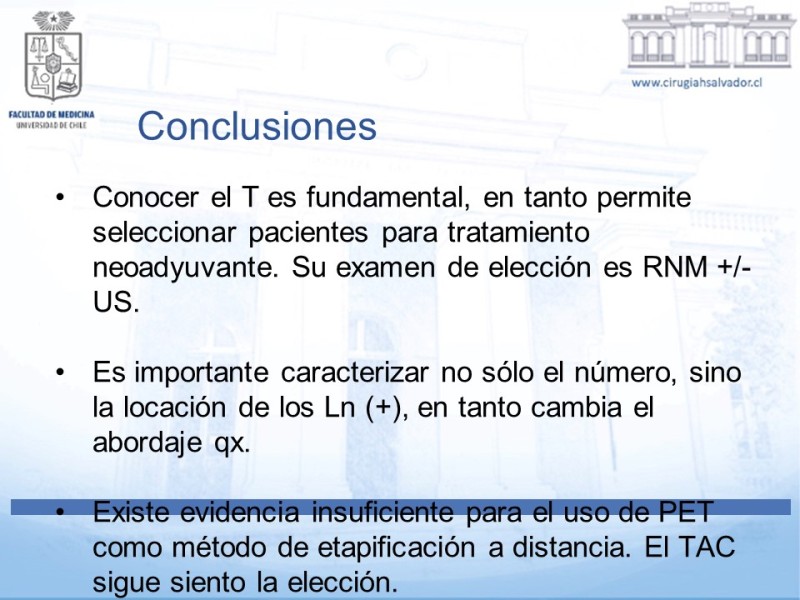 FACULTAD DE MEDICINA
UNIVERSIDAD DE CHILE

www.cirugiahsalvador.cl

Conclusiones

• Conocer el T es fundamental, en tanto permite seleccionar pacientes para tratamiento neoadyuvante. Su examen de elección es RNM +/- US.

• Es importante caracterizar no sólo el número, sino la locación de los Ln (+), en tanto cambia el abordaje qx.

• Existe evidencia insuficiente para el uso de PET como método de etapificación a distancia. El TAC sigue siento la elección.